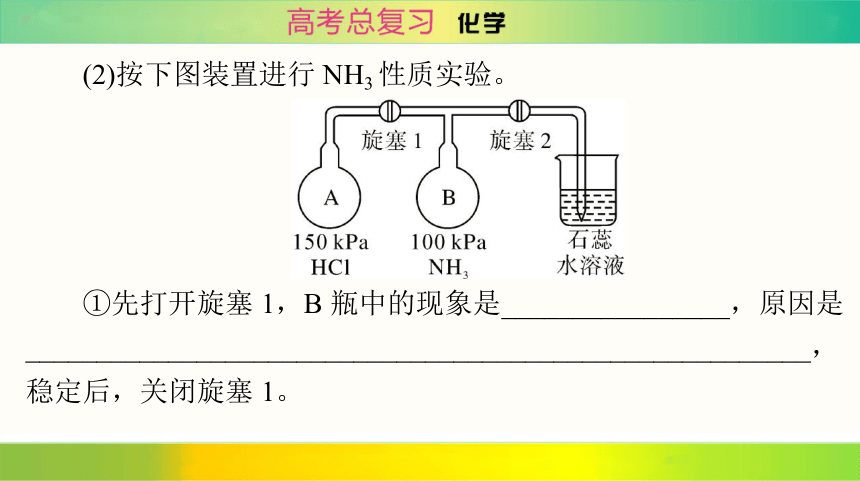 高考总复习 化学

(2)按下图装置进行 $NH_3$ 性质实验。

旋塞 1 旋塞 2

A B

150 kPa HCl

100 kPa $NH_3$

石蕊 水溶液

①先打开旋塞 1，B 瓶中的现象是________________，原因是________________________________________________________，稳定后，关闭旋塞 1。